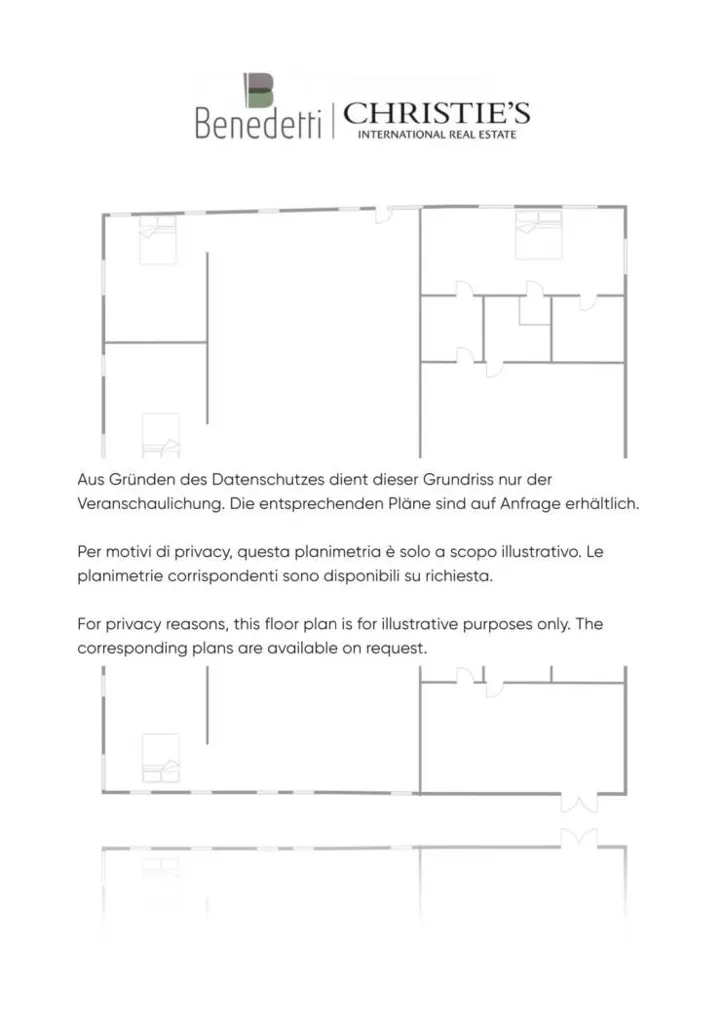 Benedetti | CHRISTIE'S
INTERNATIONAL REAL ESTATE

Aus Gründen des Datenschutzes dient dieser Grundriss nur der Veranschaulichung. Die entsprechenden Pläne sind auf Anfrage erhältlich.

Per motivi di privacy, questa planimetria è solo a scopo illustrativo. Le planimetrie corrispondenti sono disponibili su richiesta.

For privacy reasons, this floor plan is for illustrative purposes only. The corresponding plans are available on request.